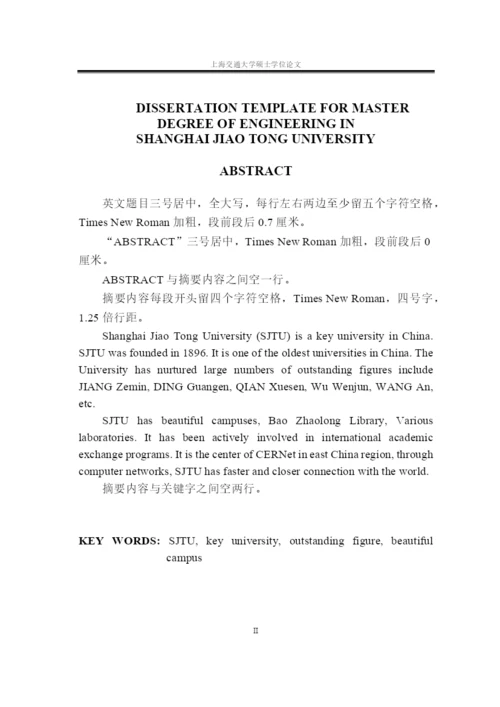 上海交通大学硕士学位论文

DISSERTATION TEMPLATE FOR MASTER DEGREE OF ENGINEERING IN SHANGHAI JIAO TONG UNIVERSITY

ABSTRACT

英文题目三号居中，全大写，每行左右两边至少留五个字符空格，Times New Roman 加粗，段前段后 0.7 厘米。

“ABSTRACT”三号居中，Times New Roman 加粗，段前段后 0 厘米。

ABSTRACT 与摘要内容之间空一行。

摘要内容每段开头留四个字符空格，Times New Roman，四号字，1.25 倍行距。

Shanghai Jiao Tong University (SJTU) is a key university in China. SJTU was founded in 1896. It is one of the oldest universities in China. The University has nurtured large numbers of outstanding figures include JIANG Zemin, DING Guangen, QIAN Xuesen, Wu Wenjun, WANG An, etc.

SJTU has beautiful campuses, Bao Zhaolong Library, Various laboratories. It has been actively involved in international academic exchange programs. It is the center of CERNet in east China region, through computer networks, SJTU has faster and closer connection with the world.

摘要内容与关键字之间空两行。

KEY WORDS: SJTU, key university, outstanding figure, beautiful campus

II